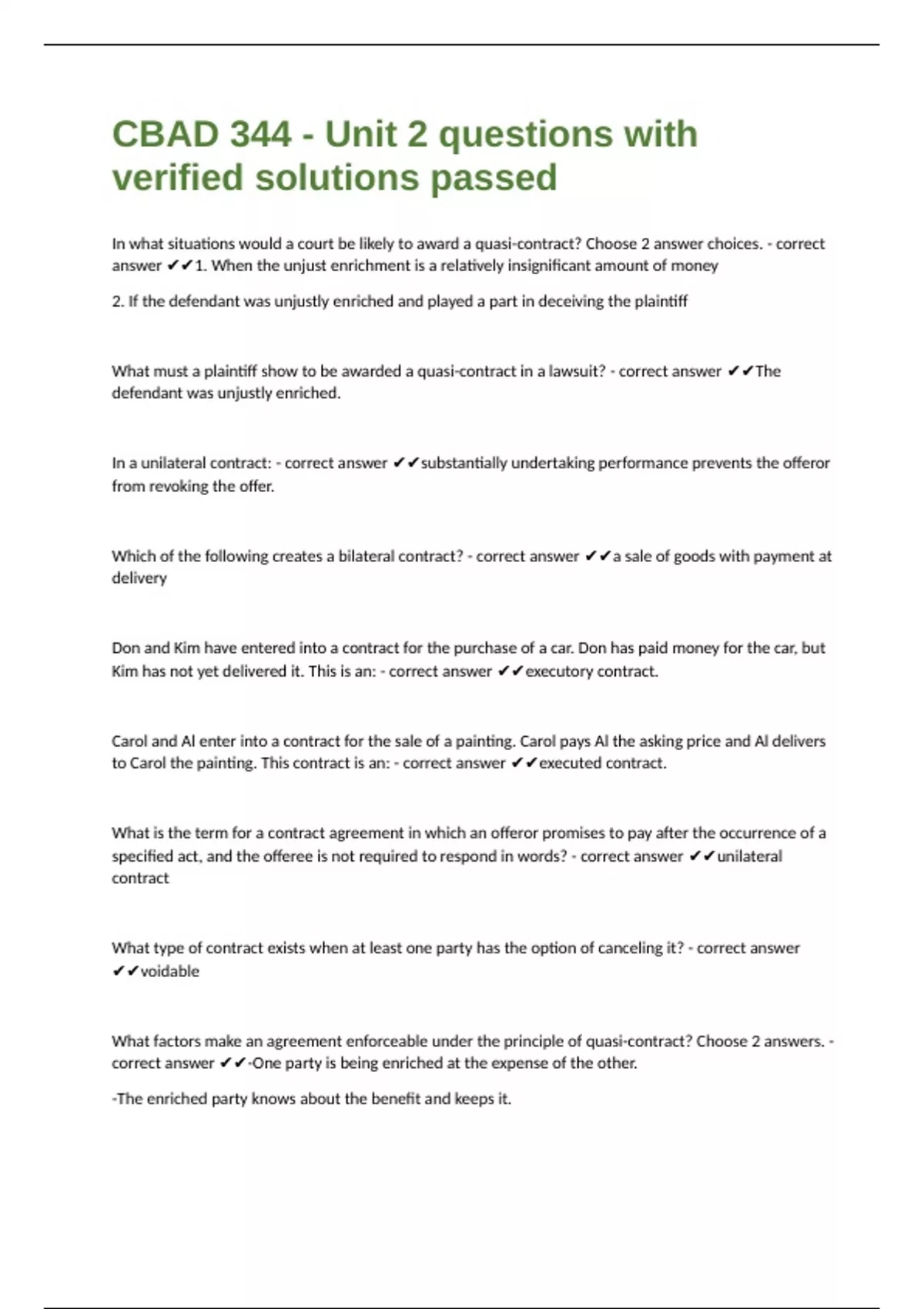 CBAD 344 - Unit 2 questions with verified solutions passed

In what situations would a court be likely to award a quasi-contract? Choose 2 answer choices. - correct answer ✔✔1. When the unjust enrichment is a relatively insignificant amount of money

2. If the defendant was unjustly enriched and played a part in deceiving the plaintiff

What must a plaintiff show to be awarded a quasi-contract in a lawsuit? - correct answer ✔✔The defendant was unjustly enriched.

In a unilateral contract: - correct answer ✔✔substantially undertaking performance prevents the offeror from revoking the offer.

Which of the following creates a bilateral contract? - correct answer ✔✔a sale of goods with payment at delivery

Don and Kim have entered into a contract for the purchase of a car. Don has paid money for the car, but Kim has not yet delivered it. This is an: - correct answer ✔✔executory contract.

Carol and Al enter into a contract for the sale of a painting. Carol pays Al the asking price and Al delivers to Carol the painting. This contract is an: - correct answer ✔✔executed contract.

What is the term for a contract agreement in which an offeror promises to pay after the occurrence of a specified act, and the offeree is not required to respond in words? - correct answer ✔✔unilateral contract

What type of contract exists when at least one party has the option of canceling it? - correct answer ✔✔voidable

What factors make an agreement enforceable under the principle of quasi-contract? Choose 2 answers. - correct answer ✔✔-One party is being enriched at the expense of the other.

-The enriched party knows about the benefit and keeps it.